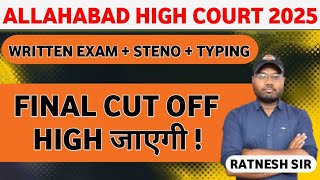 ALLAHABAD HIGH COURT 2025

WRITTEN EXAM + STENO + TYPING

FINAL CUT OFF HIGH जाएगी !

RATNESH SIR